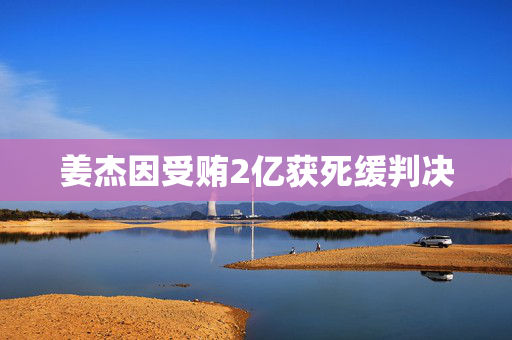 姜杰因受贿2亿获死缓判决